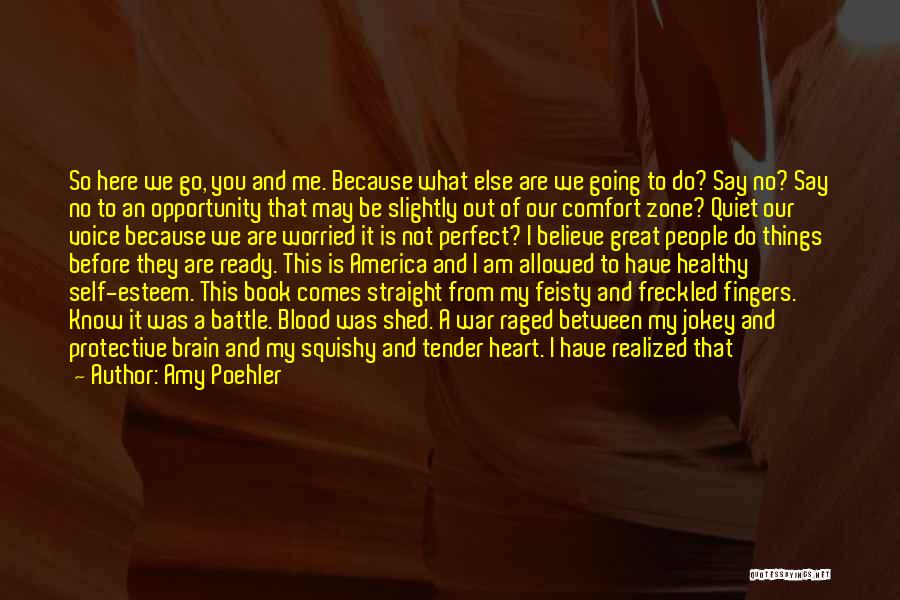 So here we go, you and me. Because what else are we going to do? Say no? Say no to an opportunity that may be slightly out of our comfort zone? Quiet our voice because we are worried it is not perfect? I believe great people do things before they are ready. This is America and I am allowed to have healthy self-esteem. This book comes straight from my feisty and freckled fingers. Know it was a battle. Blood was shed. A war raged between my jokey and protective brain and my squishy and tender heart. I have realized that

— Author: Amy Poehler

QUOTESSAYINGS.NET